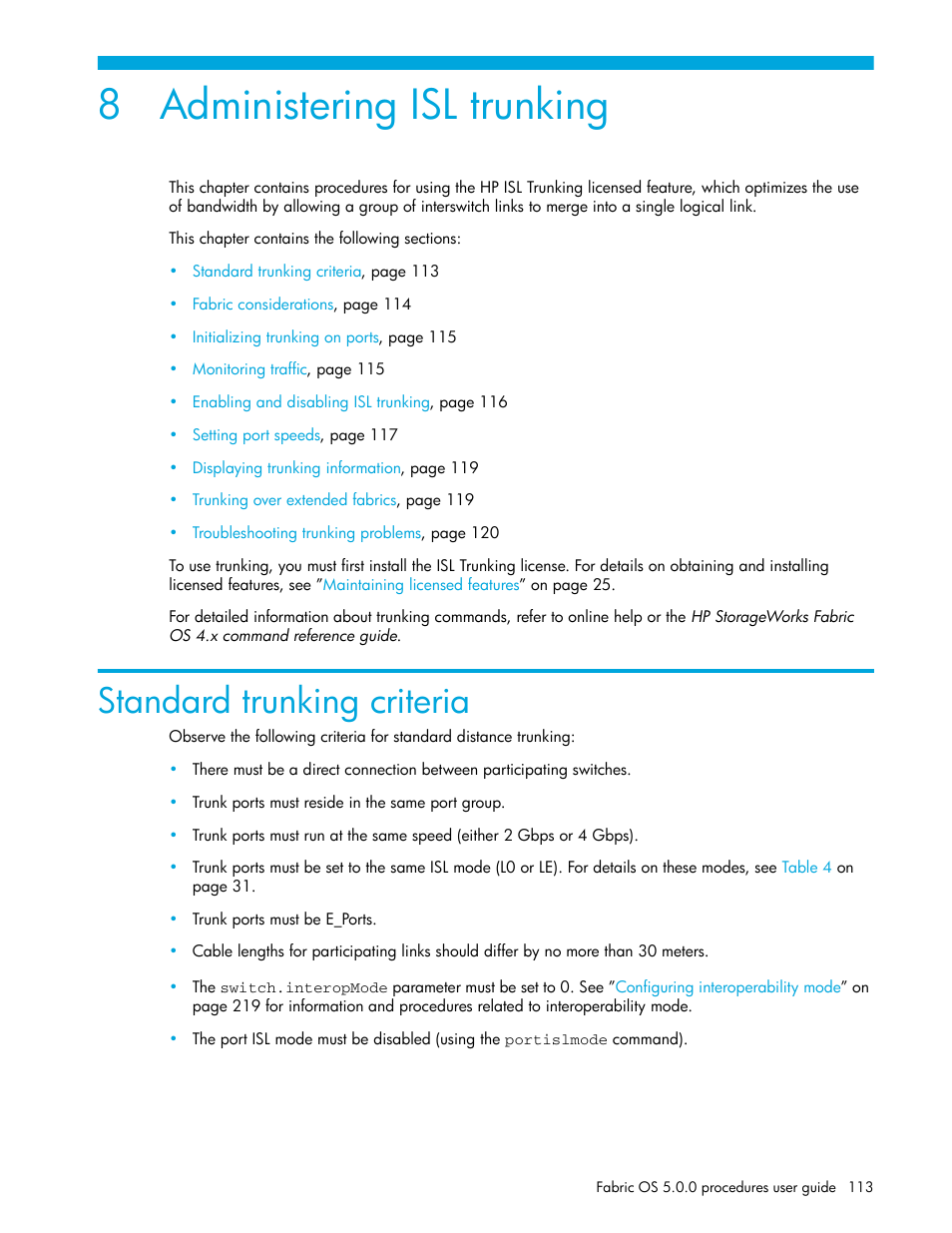 8 Administering ISL trunking

This chapter contains procedures for using the HP ISL Trunking licensed feature, which optimizes the use of bandwidth by allowing a group of interswitch links to merge into a single logical link.

This chapter contains the following sections:

• Standard trunking criteria, page 113
• Fabric considerations, page 114
• Initializing trunking on ports, page 115
• Monitoring traffic, page 115
• Enabling and disabling ISL trunking, page 116
• Setting port speeds, page 117
• Displaying trunking information, page 119
• Trunking over extended fabrics, page 119
• Troubleshooting trunking problems, page 120

To use trunking, you must first install the ISL Trunking license. For details on obtaining and installing licensed features, see "Maintaining licensed features" on page 25.

For detailed information about trunking commands, refer to online help or the HP StorageWorks Fabric OS 4.x command reference guide.

Standard trunking criteria

Observe the following criteria for standard distance trunking:

• There must be a direct connection between participating switches.
• Trunk ports must reside in the same port group.
• Trunk ports must run at the same speed (either 2 Gbps or 4 Gbps).
• Trunk ports must be set to the same ISL mode (L0 or LE). For details on these modes, see Table 4 on page 31.
• Trunk ports must be E_Ports.
• Cable lengths for participating links should differ by no more than 30 meters.
• The switch.interopMode parameter must be set to 0. See "Configuring interoperability mode" on page 219 for information and procedures related to interoperability mode.
• The port ISL mode must be disabled (using the portislmode command).

Fabric OS 5.0.0 procedures user guide 113